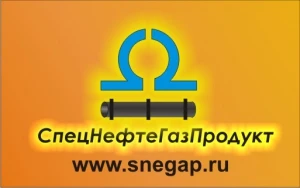 СпецНефтеГазПродукт
www.snegap.ru